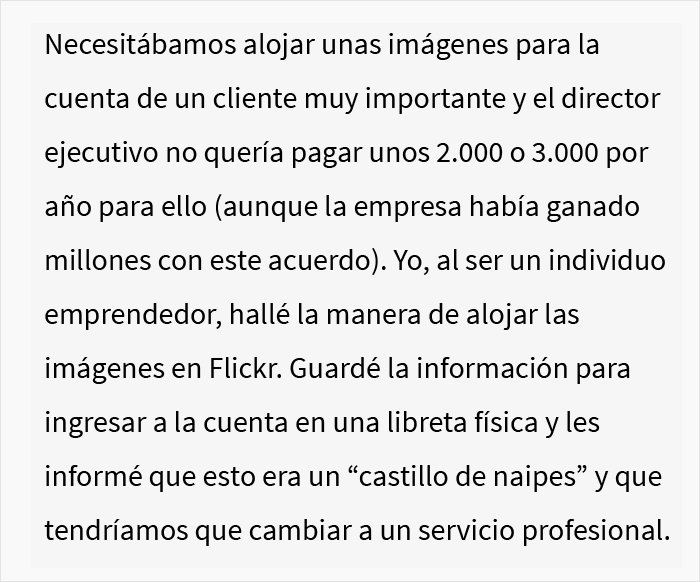 Necesitábamos alojar unas imágenes para la cuenta de un cliente muy importante y el director ejecutivo no quería pagar unos 2.000 o 3.000 por año para ello (aunque la empresa había ganado millones con este acuerdo). Yo, al ser un individuo emprendedor, hallé la manera de alojar las imágenes en Flickr. Guardé la información para ingresar a la cuenta en una libreta física y les informé que esto era un “castillo de naipes” y que tendríamos que cambiar a un servicio profesional.